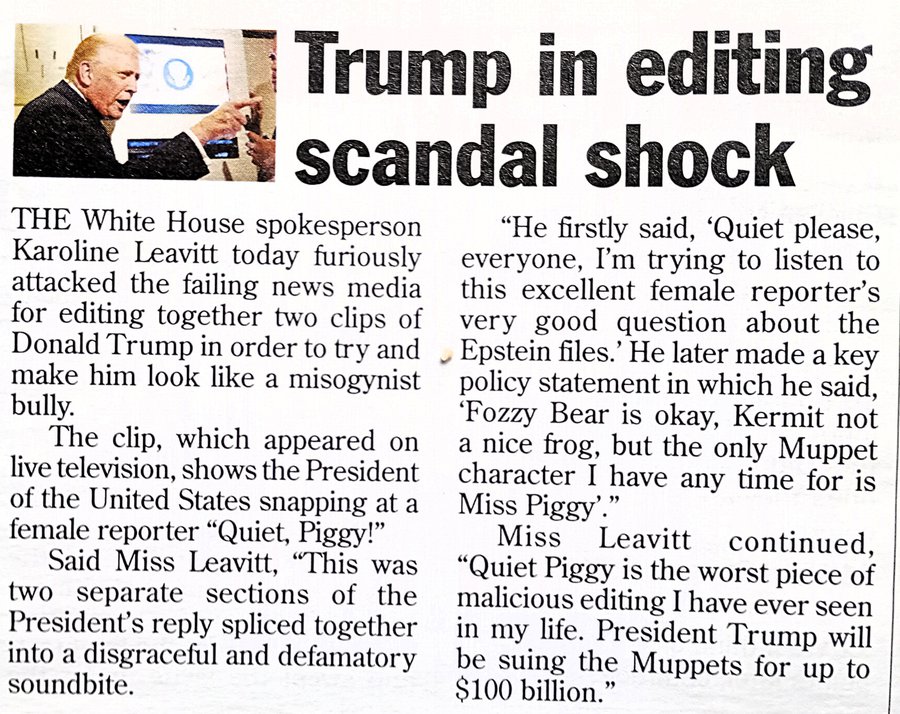 Trump in editing scandal shock

THE White House spokesperson Karoline Leavitt today furiously attacked the failing news media for editing together two clips of Donald Trump in order to try and make him look like a misogynist bully.

The clip, which appeared on live television, shows the President of the United States snapping at a female reporter "Quiet, Piggy!"

Said Miss Leavitt, "This was two separate sections of the President's reply spliced together into a disgraceful and defamatory soundbite.

"He firstly said, 'Quiet please, everyone, I'm trying to listen to this excellent female reporter's very good question about the Epstein files.' He later made a key policy statement in which he said, 'Fozzy Bear is okay, Kermit not a nice frog, but the only Muppet character I have any time for is Miss Piggy'."

Miss Leavitt continued, "Quiet Piggy is the worst piece of malicious editing I have ever seen in my life. President Trump will be suing the Muppets for up to $100 billion."